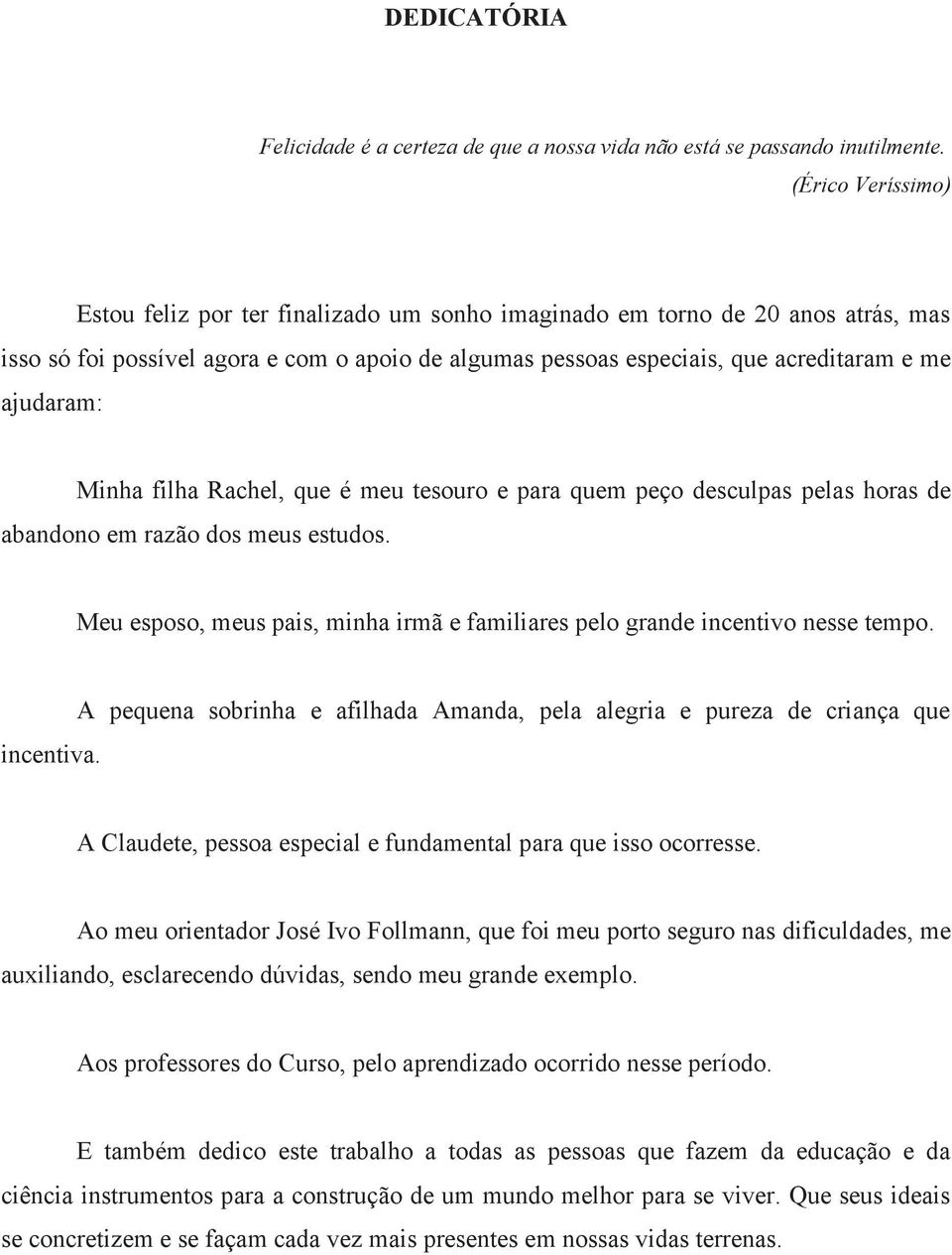 DEDICATÓRIA

Felicidade é a certeza de que a nossa vida não está se passando inutilmente.
(Érico Veríssimo)

Estou feliz por ter finalizado um sonho imaginado em torno de 20 anos atrás, mas isso só foi possível agora e com o apoio de algumas pessoas especiais, que acreditaram e me ajudaram:

Minha filha Rachel, que é meu tesouro e para quem peço desculpas pelas horas de abandono em razão dos meus estudos.

Meu esposo, meus pais, minha irmã e familiares pelo grande incentivo nesse tempo.

A pequena sobrinha e afilhada Amanda, pela alegria e pureza de criança que incentiva.

A Claudete, pessoa especial e fundamental para que isso ocorresse.

Ao meu orientador José Ivo Follmann, que foi meu porto seguro nas dificuldades, me auxiliando, esclarecendo dúvidas, sendo meu grande exemplo.

Aos professores do Curso, pelo aprendizado ocorrido nesse período.

E também dedico este trabalho a todas as pessoas que fazem da educação e da ciência instrumentos para a construção de um mundo melhor para se viver. Que seus ideais se concretizem e se façam cada vez mais presentes em nossas vidas terrenas.